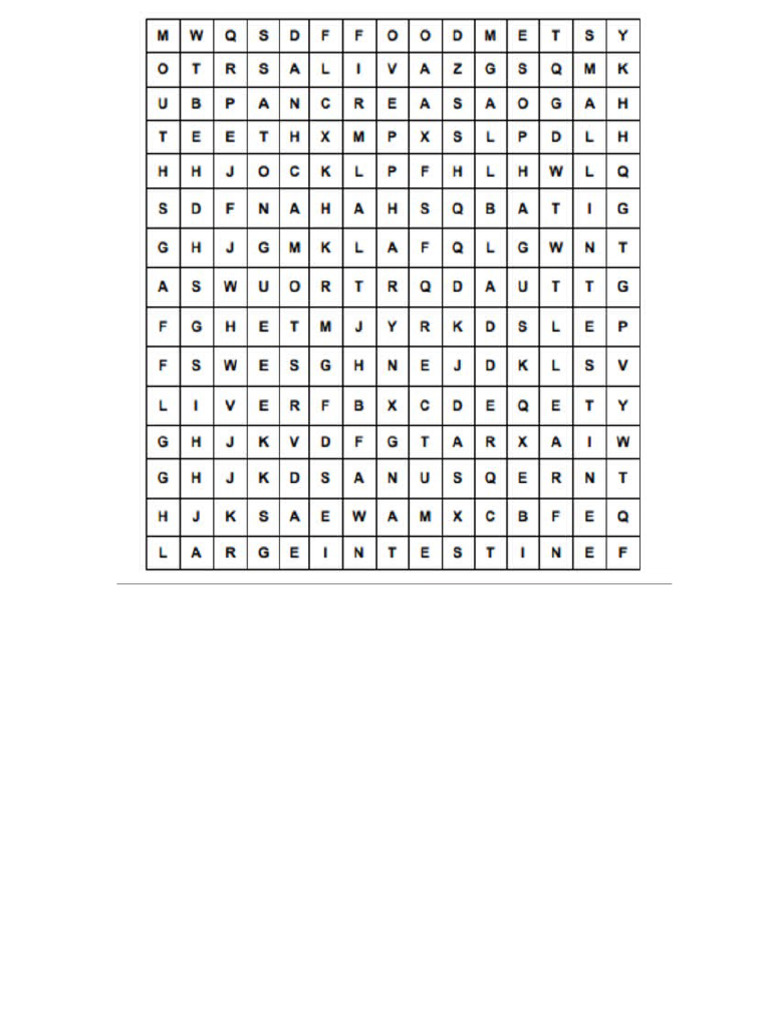 | M | W | Q | S | D | F | F | O | O | D | M | E | T | S | Y |
|---|---|---|---|---|---|---|---|---|---|---|---|---|---|---|
| O | T | R | S | A | L | I | V | A | Z | G | S | Q | M | K |
| U | B | P | A | N | C | R | E | A | S | A | O | G | A | H |
| T | E | E | T | H | X | M | P | X | S | L | P | D | L | H |
| H | H | J | O | C | K | L | P | F | H | L | H | W | L | Q |
| S | D | F | N | A | H | A | H | S | Q | B | A | T | I | G |
| G | H | J | G | M | K | L | A | F | Q | L | G | W | N | T |
| A | S | W | U | O | R | T | R | Q | D | A | U | T | T | G |
| F | G | H | E | T | M | J | Y | R | K | D | S | L | E | P |
| F | S | W | E | S | G | H | N | E | J | D | K | L | S | V |
| L | I | V | E | R | F | B | X | C | D | E | Q | E | T | Y |
| G | H | J | K | V | D | F | G | T | A | R | X | A | I | W |
| G | H | J | K | D | S | A | N | U | S | Q | E | R | N | T |
| H | J | K | S | A | E | W | A | M | X | C | B | F | E | Q |
| L | A | R | G | E | I | N | T | E | S | T | I | N | E | F |